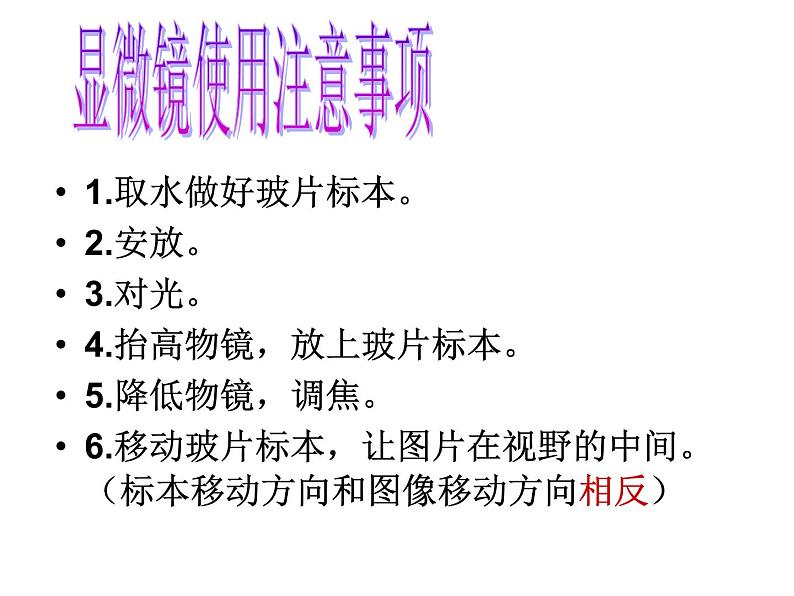 显微镜使用注意事项

• 1.取水做好玻片标本。
• 2.安放。
• 3.对光。
• 4.抬高物镜，放上玻片标本。
• 5.降低物镜，调焦。
• 6.移动玻片标本，让图片在视野的中间。（标本移动方向和图像移动方向相反）